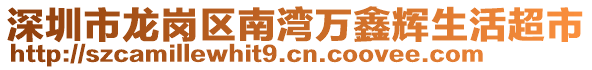 深圳市龙岗区南湾万鑫辉生活超市
http://szcamillewhit9.cn.coovee.com